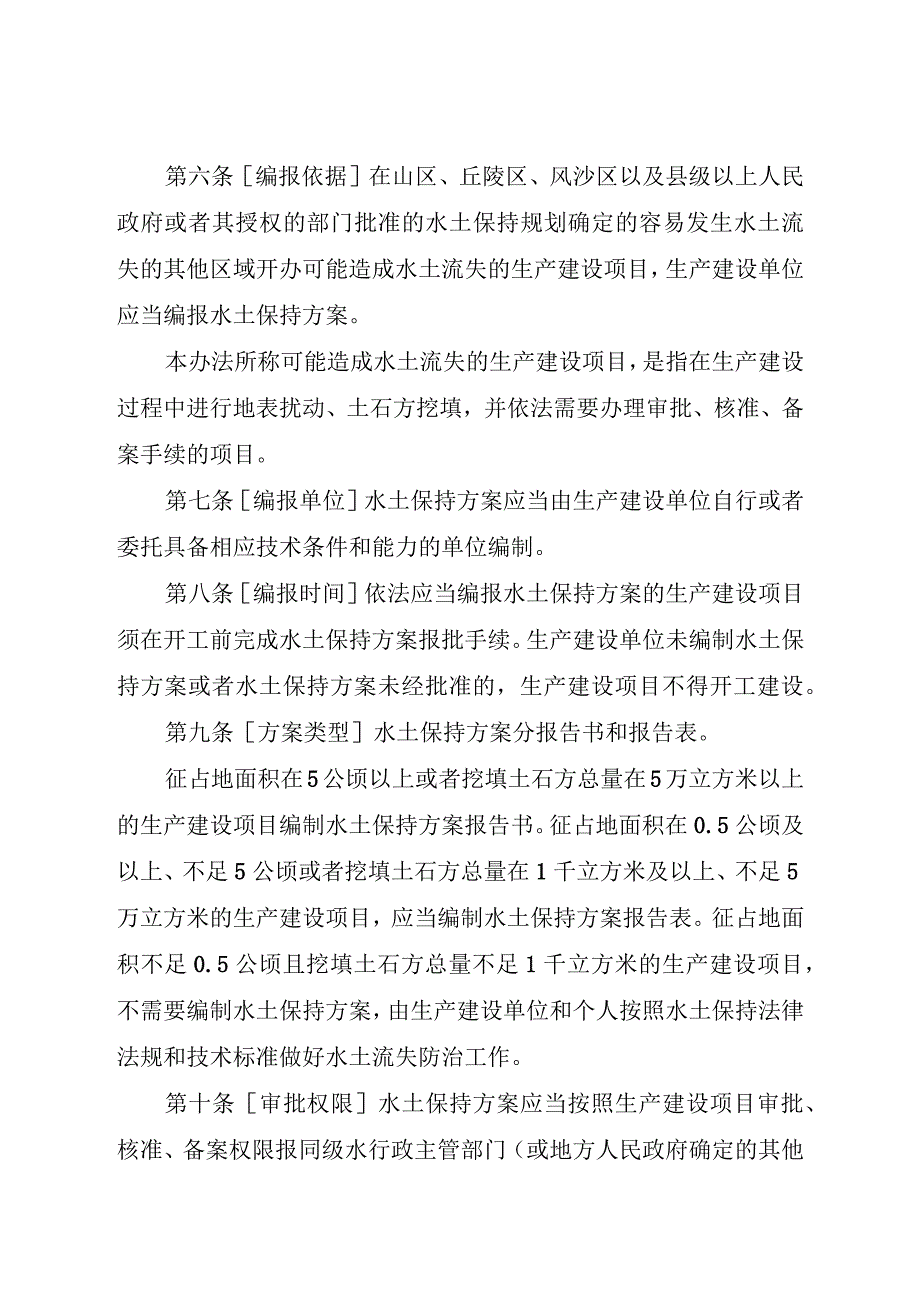 第六条［编报依据］在山区、丘陵区、风沙区以及县级以上人民政府或者其授权的部门批准的水土保持规划确定的容易发生水土流失的其他区域开办可能造成水土流失的生产建设项目，生产建设单位应当编报水土保持方案。

本办法所称可能造成水土流失的生产建设项目，是指在生产建设过程中进行地表扰动、土石方挖填，并依法需要办理审批、核准、备案手续的项目。

第七条［编报单位］水土保持方案应当由生产建设单位自行或者委托具备相应技术条件和能力的单位编制。

第八条［编报时间］依法应当编报水土保持方案的生产建设项目须在开工前完成水土保持方案报批手续。生产建设单位未编制水土保持方案或者水土保持方案未经批准的，生产建设项目不得开工建设。

第九条［方案类型］水土保持方案分报告书和报告表。

征占地面积在5公顷以上或者挖填土石方总量在5万立方米以上的生产建设项目编制水土保持方案报告书。征占地面积在0.5公顷及以上、不足5公顷或者挖填土石方总量在1千立方米及以上、不足5万立方米的生产建设项目，应当编制水土保持方案报告表。征占地面积不足0.5公顷且挖填土石方总量不足1千立方米的生产建设项目，不需要编制水土保持方案，由生产建设单位和个人按照水土保持法律法规和技术标准做好水土流失防治工作。

第十条［审批权限］水土保持方案应当按照生产建设项目审批、核准、备案权限报同级水行政主管部门（或地方人民政府确定的其他